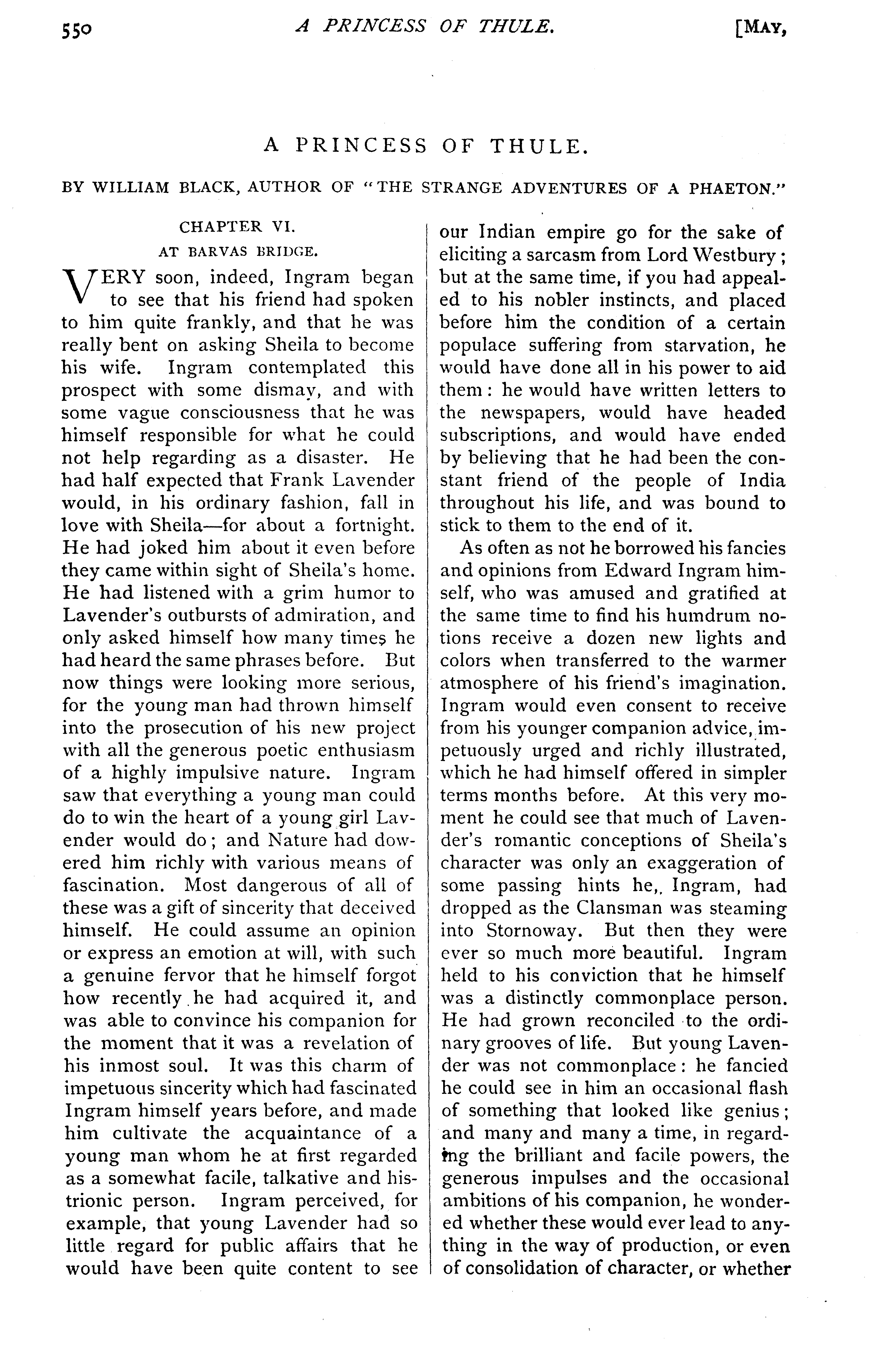 550 A PRINCESS OF THULE. [MAY,

A PRINCESS OF THULE.

BY WILLIAM BLACK, AUTHOR OF "THE STRANGE ADVENTURES OF A PHAETON."

CHAPTER VI.
AT BARVAS BRIDGE.

VERY soon, indeed, Ingram began to see that his friend had spoken to him quite frankly, and that he was really bent on asking Sheila to become his wife. Ingram contemplated this prospect with some dismay, and with some vague consciousness that he was himself responsible for what he could not help regarding as a disaster. He had half expected that Frank Lavender would, in his ordinary fashion, fall in love with Sheila—for about a fortnight. He had joked him about it even before they came within sight of Sheila's home. He had listened with a grim humor to Lavender's outbursts of admiration, and only asked himself how many times he had heard the same phrases before. But now things were looking more serious, for the young man had thrown himself into the prosecution of his new project with all the generous poetic enthusiasm of a highly impulsive nature. Ingram saw that everything a young man could do to win the heart of a young girl Lavender would do; and Nature had dowered him richly with various means of fascination. Most dangerous of all of these was a gift of sincerity that deceived himself. He could assume an opinion or express an emotion at will, with such a genuine fervor that he himself forgot how recently he had acquired it, and was able to convince his companion for the moment that it was a revelation of his inmost soul. It was this charm of impetuous sincerity which had fascinated Ingram himself years before, and made him cultivate the acquaintance of a young man whom he at first regarded as a somewhat facile, talkative and histrionic person. Ingram perceived, for example, that young Lavender had so little regard for public affairs that he would have been quite content to see our Indian empire go for the sake of eliciting a sarcasm from Lord Westbury; but at the same time, if you had appealed to his nobler instincts, and placed before him the condition of a certain populace suffering from starvation, he would have done all in his power to aid them: he would have written letters to the newspapers, would have headed subscriptions, and would have ended by believing that he had been the constant friend of the people of India throughout his life, and was bound to stick to them to the end of it.

As often as not he borrowed his fancies and opinions from Edward Ingram himself, who was amused and gratified at the same time to find his humdrum notions receive a dozen new lights and colors when transferred to the warmer atmosphere of his friend's imagination. Ingram would even consent to receive from his younger companion advice, impetuously urged and richly illustrated, which he had himself offered in simpler terms months before. At this very moment he could see that much of Lavender's romantic conceptions of Sheila's character was only an exaggeration of some passing hints he, Ingram, had dropped as the Clansman was steaming into Stornoway. But then they were ever so much more beautiful. Ingram held to his conviction that he himself was a distinctly commonplace person. He had grown reconciled to the ordinary grooves of life. But young Lavender was not commonplace: he fancied he could see in him an occasional flash of something that looked like genius; and many and many a time, in regarding the brilliant and facile powers, the generous impulses and the occasional ambitions of his companion, he wondered whether these would ever lead to anything in the way of production, or even of consolidation of character, or whether